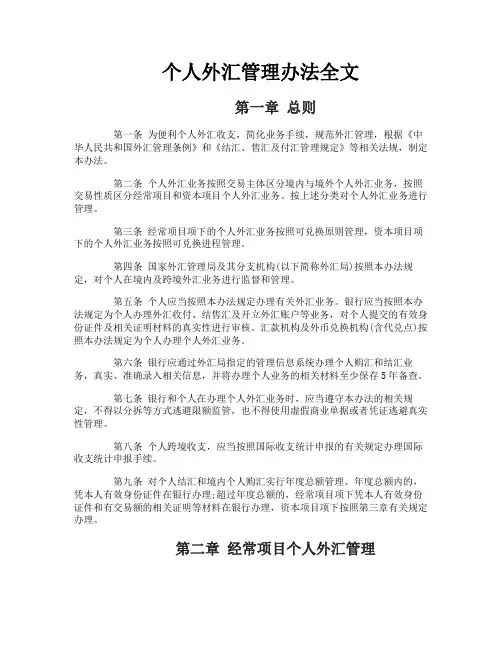 个人外汇管理办法全文

第一章 总则

第一条 为便利个人外汇收支，简化业务手续，规范外汇管理，根据《中华人民共和国外汇管理条例》和《结汇、售汇及付汇管理规定》等相关法规，制定本办法。

第二条 个人外汇业务按照交易主体区分境内与境外个人外汇业务，按照交易性质区分经常项目和资本项目个人外汇业务。按上述分类对个人外汇业务进行管理。

第三条 经常项目项下的个人外汇业务按照可兑换原则管理，资本项目项下的个人外汇业务按照可兑换进程管理。

第四条 国家外汇管理局及其分支机构(以下简称外汇局)按照本办法规定，对个人在境内及跨境外汇业务进行监督和管理。

第五条 个人应当按照本办法规定办理有关外汇业务。银行应当按照本办法规定为个人办理外汇收付、结售汇及开立外汇账户等业务，对个人提交的有效身份证件及相关证明材料的真实性进行审核。汇款机构及外币兑换机构(含代兑点)按照本办法规定为个人办理个人外汇业务。

第六条 银行应通过外汇局指定的管理信息系统办理个人购汇和结汇业务，真实、准确录入相关信息，并将办理个人业务的相关材料至少保存5年备查。

第七条 银行和个人在办理个人外汇业务时，应当遵守本办法的相关规定，不得以分拆等方式逃避限额监管，也不得使用虚假商业单据或者凭证逃避真实性管理。

第八条 个人跨境收支，应当按照国际收支统计申报的有关规定办理国际收支统计申报手续。

第九条 对个人结汇和境内个人购汇实行年度总额管理。年度总额内的，凭本人有效身份证件在银行办理;超过年度总额的，经常项目项下凭本人有效身份证件和有交易额的相关证明等材料在银行办理，资本项目项下按照第三章有关规定办理。

第二章 经常项目个人外汇管理